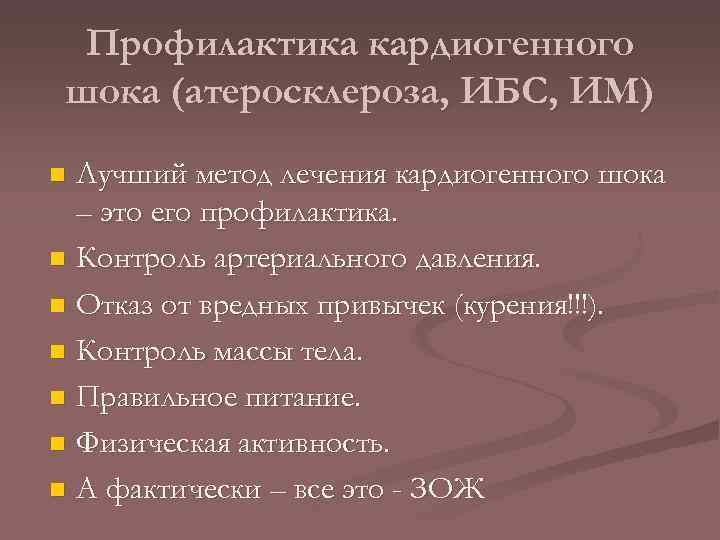 Профилактика кардиогенного шока (атеросклероза, ИБС, ИМ)

- Лучший метод лечения кардиогенного шока – это его профилактика.
- Контроль артериального давления.
- Отказ от вредных привычек (курения!!!).
- Контроль массы тела.
- Правильное питание.
- Физическая активность.
- А фактически – все это - ЗОЖ